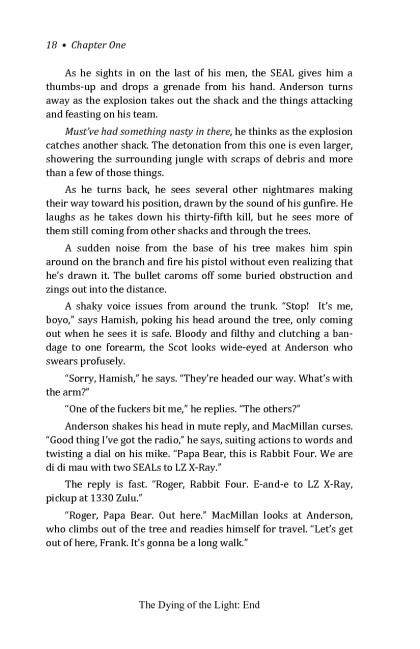 18 • Chapter One

As he sights in on the last of his men, the SEAL gives him a thumbs-up and drops a grenade from his hand. Anderson turns away as the explosion takes out the shack and the things attacking and feasting on his team.

Must've had something nasty in there, he thinks as the explosion catches another shack. The detonation from this one is even larger, showering the surrounding jungle with scraps of debris and more than a few of those things.

As he turns back, he sees several other nightmares making their way toward his position, drawn by the sound of his gunfire. He laughs as he takes down his thirty-fifth kill, but he sees more of them still coming from other shacks and through the trees.

A sudden noise from the base of his tree makes him spin around on the branch and fire his pistol without even realizing that he's drawn it. The bullet caroms off some buried obstruction and zings out into the distance.

A shaky voice issues from around the trunk. "Stop! It's me, boyo," says Hamish, poking his head around the tree, only coming out when he sees it is safe. Bloody and filthy and clutching a bandage to one forearm, the Scot looks wide-eyed at Anderson who swears profusely.

"Sorry, Hamish," he says. "They're headed our way. What's with the arm?"

"One of the fuckers bit me," he replies. "The others?"

Anderson shakes his head in mute reply, and MacMillan curses. "Good thing I've got the radio," he says, suiting actions to words and twisting a dial on his mike. "Papa Bear, this is Rabbit Four. We are di di mau with two SEALs to LZ X-Ray."

The reply is fast. "Roger, Rabbit Four. E-and-e to LZ X-Ray, pickup at 1330 Zulu."

"Roger, Papa Bear. Out here." MacMillan looks at Anderson, who climbs out of the tree and readies himself for travel. "Let's get out of here, Frank. It's gonna be a long walk."

The Dying of the Light: End